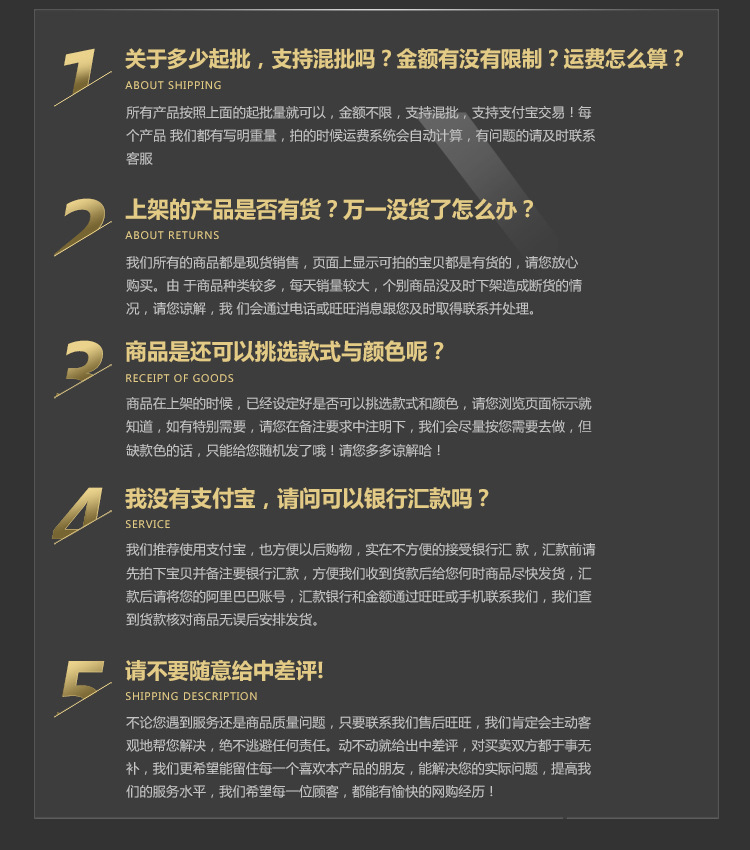 1

关于多少起批，支持混批吗？金额有没有限制？运费怎么算？

ABOUT SHIPPING

所有产品按照上面的起批量就可以，金额不限，支持混批，支持支付宝交易！每个产品 我们都有写明重量，拍的时候运费系统会自动计算，有问题的请及时联系客服

2

上架的产品是否有货？万一没货了怎么办？

ABOUT RETURNS

我们所有的商品都是现货销售，页面上显示可拍的宝贝都是有货的，请您放心购买。由 于商品种类较多，每天销量较大，个别商品没及时下架造成断货的情况，请您谅解，我 们会通过电话或旺旺消息跟您及时取得联系并处理。

3

商品是还可以挑选款式与颜色呢？

RECEIPT OF GOODS

商品在上架的时候，已经设定好是否可以挑选款式和颜色，请您浏览页面标示就知道，如有特别需要，请您在备注要求中注明下，我们会尽量按您需要去做，但缺款色的话，只能给您随机发了哦！请您多多谅解哈！

4

我没有支付宝，请问可以银行汇款吗？

SERVICE

我们推荐使用支付宝，也方便以后购物，实在不方便的接受银行汇 款，汇款前请先拍下宝贝并备注要银行汇款，方便我们收到货款后给您何时商品尽快发货，汇款后请将您的阿里巴巴账号，汇款银行和金额通过旺旺或手机联系我们，我们查到货款核对商品无误后安排发货。

5

请不要随意给中差评!

SHIPPING DESCRIPTION

不论您遇到服务还是商品质量问题，只要联系我们售后旺旺，我们肯定会主动客观地帮您解决，绝不逃避任何责任。动不动就给出中差评，对买卖双方都于事无补，我们更希望能留住每一个喜欢本产品的朋友，能解决您的实际问题，提高我们的服务水平，我们希望每一位顾客，都能有愉快的网购经历！